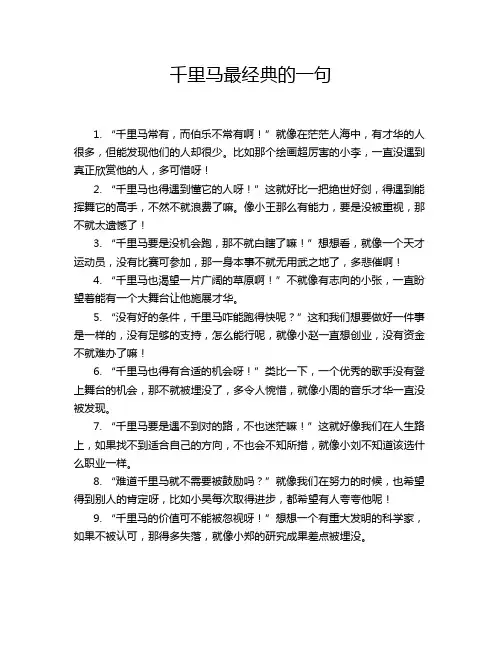 千里马最经典的一句

1. “千里马常有，而伯乐不常有啊！”就像在茫茫人海中，有才华的人很多，但能发现他们的人却很少。比如那个绘画超厉害的小李，一直没遇到真正欣赏他的人，多可惜呀！

2. “千里马也得遇到懂它的人呀！”这就好比一把绝世好剑，得遇到能挥舞它的高手，不然不就浪费了嘛。像小王那么有能力，要是没被重视，那不就太遗憾了！

3. “千里马要是没机会跑，那不就白瞎了嘛！”想想看，就像一个天才运动员，没有比赛可参加，那一身本事不就无用武之地了，多悲催啊！

4. “千里马也渴望一片广阔的草原啊！”不就像有志向的小张，一直盼望着能有一个大舞台让他施展才华。

5. “没有好的条件，千里马咋能跑得快呢？”这和我们想要做好一件事是一样的，没有足够的支持，怎么能行呢，就像小赵一直想创业，没有资金不就难办了嘛！

6. “千里马也得有合适的机会呀！”类比一下，一个优秀的歌手没有登上舞台的机会，那不就被埋没了，多令人惋惜，就像小周的音乐才华一直没被发现。

7. “千里马要是遇不到对的路，不也迷茫嘛！”这就好像我们在人生路上，如果找不到适合自己的方向，不也会不知所措，就像小刘不知道该选什么职业一样。

8. “难道千里马就不需要被鼓励吗？”就像我们在努力的时候，也希望得到别人的肯定呀，比如小吴每次取得进步，都希望有人夸夸他呢！

9. “千里马的价值可不能被忽视呀！”想想一个有重大发明的科学家，如果不被认可，那得多失落，就像小郑的研究成果差点被埋没。